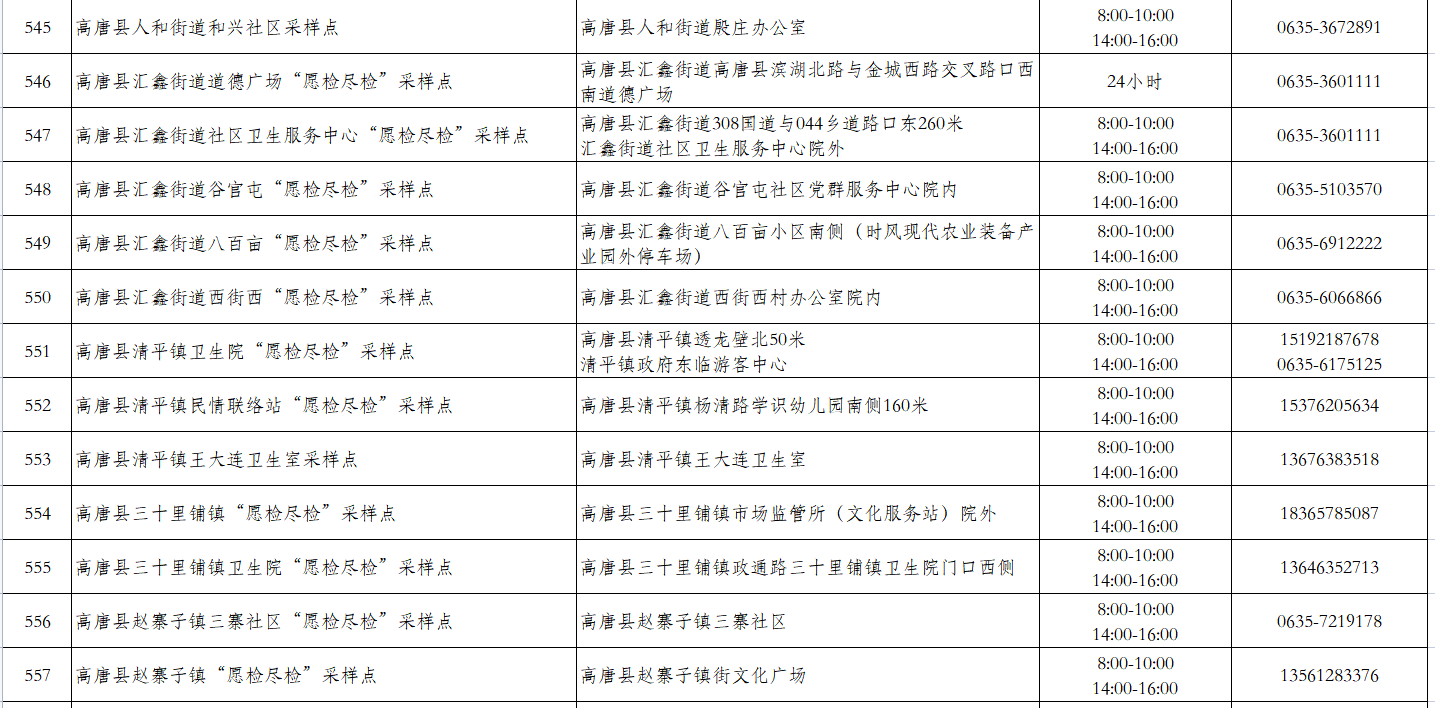 | 545 | 高唐县人和街道和兴社区采样点 | 高唐县人和街道殷庄办公室 | 8:00-10:00 14:00-16:00 | 0635-3672891 |
|---|---|---|---|---|
| 546 | 高唐县汇鑫街道道德广场“愿检尽检”采样点 | 高唐县汇鑫街道高唐县滨湖北路与金城西路交叉路口西南道德广场 | 24小时 | 0635-3601111 |
| 547 | 高唐县汇鑫街道社区卫生服务中心“愿检尽检”采样点 | 高唐县汇鑫街道308国道与044乡道路口东260米 汇鑫街道社区卫生服务中心院外 | 8:00-10:00 14:00-16:00 | 0635-3601111 |
| 548 | 高唐县汇鑫街道谷官屯“愿检尽检”采样点 | 高唐县汇鑫街道谷官屯社区党群服务中心院内 | 8:00-10:00 14:00-16:00 | 0635-5103570 |
| 549 | 高唐县汇鑫街道八百亩“愿检尽检”采样点 | 高唐县汇鑫街道八百亩小区南侧（时风现代农业装备产业园外停车场） | 8:00-10:00 14:00-16:00 | 0635-6912222 |
| 550 | 高唐县汇鑫街道西街西“愿检尽检”采样点 | 高唐县汇鑫街道西街西村办公室院内 | 8:00-10:00 14:00-16:00 | 0635-6066866 |
| 551 | 高唐县清平镇卫生院“愿检尽检”采样点 | 高唐县清平镇透龙壁北50米 清平镇政府东临游客中心 | 8:00-10:00 14:00-16:00 | 15192187678 0635-6175125 |
| 552 | 高唐县清平镇民情联络站“愿检尽检”采样点 | 高唐县清平镇杨清路学识幼儿园南侧160米 | 8:00-10:00 14:00-16:00 | 15376205634 |
| 553 | 高唐县清平镇王大连卫生室采样点 | 高唐县清平镇王大连卫生室 | 8:00-10:00 14:00-16:00 | 13676383518 |
| 554 | 高唐县三十里铺镇“愿检尽检”采样点 | 高唐县三十里铺镇市场监管所（文化服务站）院外 | 8:00-10:00 14:00-16:00 | 18365785087 |
| 555 | 高唐县三十里铺镇卫生院“愿检尽检”采样点 | 高唐县三十里铺镇政通路三十里铺镇卫生院门口西侧 | 8:00-10:00 14:00-16:00 | 13646352713 |
| 556 | 高唐县赵寨子镇三寨社区“愿检尽检”采样点 | 高唐县赵寨子镇三寨社区 | 8:00-10:00 14:00-16:00 | 0635-7219178 |
| 557 | 高唐县赵寨子镇“愿检尽检”采样点 | 高唐县赵寨子镇街文化广场 | 8:00-10:00 14:00-16:00 | 13561283376 |